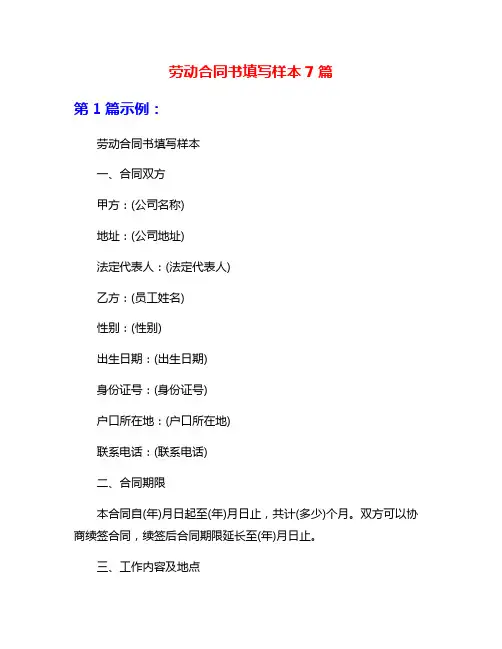 劳动合同书填写样本 7 篇

第 1 篇示例：

劳动合同书填写样本

一、合同双方

甲方：(公司名称)

地址：(公司地址)

法定代表人：(法定代表人)

乙方：(员工姓名)

性别：(性别)

出生日期：(出生日期)

身份证号：(身份证号)

户口所在地：(户口所在地)

联系电话：(联系电话)

二、合同期限

本合同自(年)月日起至(年)月日止，共计(多少)个月。双方可以协商续签合同，续签后合同期限延长至(年)月日止。

三、工作内容及地点